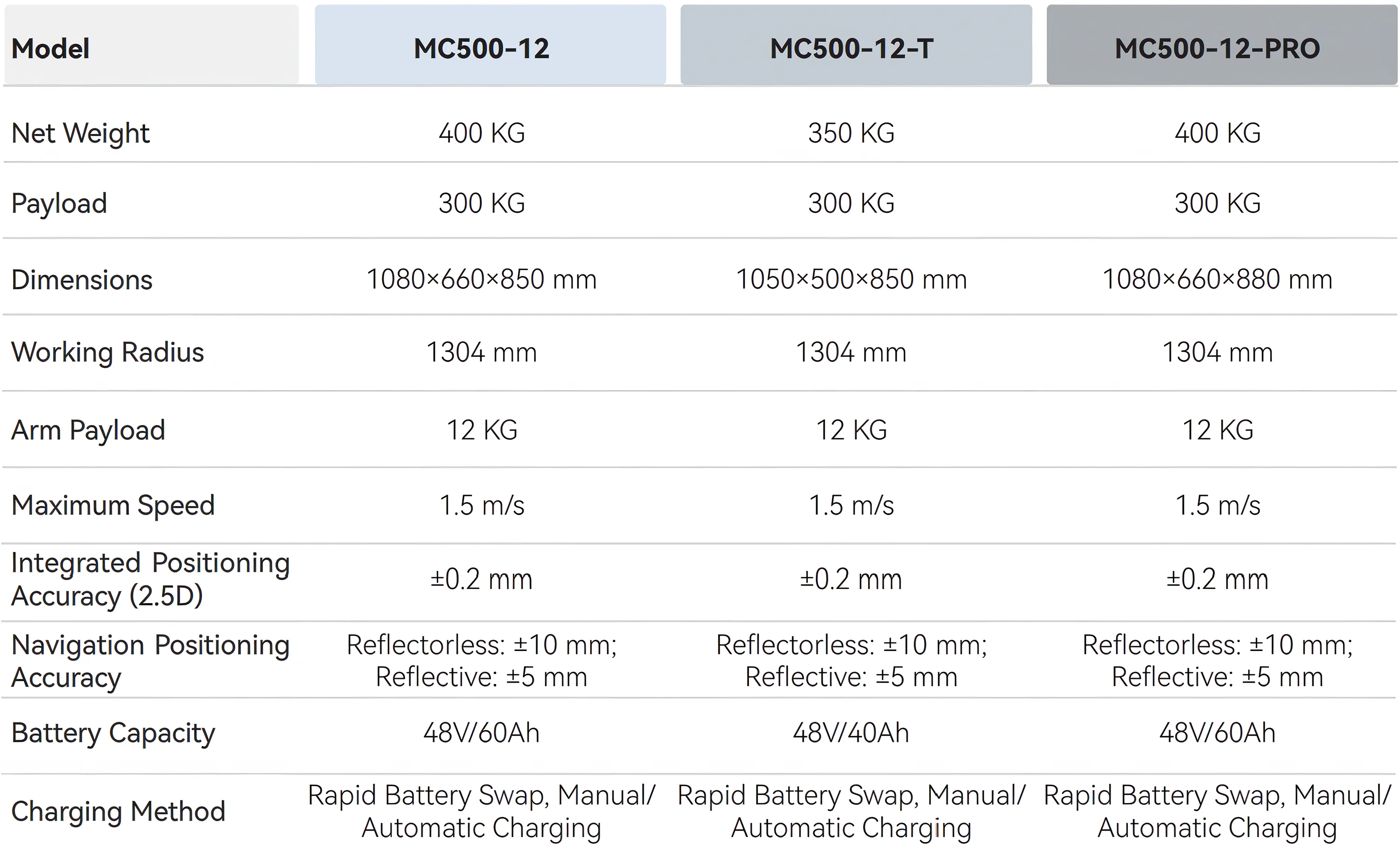 | Model | MC500-12 | MC500-12-T | MC500-12-PRO |
|---|---|---|---|
| Net Weight | 400 KG | 350 KG | 400 KG |
| Payload | 300 KG | 300 KG | 300 KG |
| Dimensions | 1080×660×850 mm | 1050×500×850 mm | 1080×660×880 mm |
| Working Radius | 1304 mm | 1304 mm | 1304 mm |
| Arm Payload | 12 KG | 12 KG | 12 KG |
| Maximum Speed | 1.5 m/s | 1.5 m/s | 1.5 m/s |
| Integrated Positioning Accuracy (2.5D) | ±0.2 mm | ±0.2 mm | ±0.2 mm |
| Navigation Positioning Accuracy | Reflectorless: ±10 mm; Reflective: ±5 mm | Reflectorless: ±10 mm; Reflective: ±5 mm | Reflectorless: ±10 mm; Reflective: ±5 mm |
| Battery Capacity | 48V/60Ah | 48V/40Ah | 48V/60Ah |
| Charging Method | Rapid Battery Swap, Manual/ Automatic Charging | Rapid Battery Swap, Manual/ Automatic Charging | Rapid Battery Swap, Manual/ Automatic Charging |